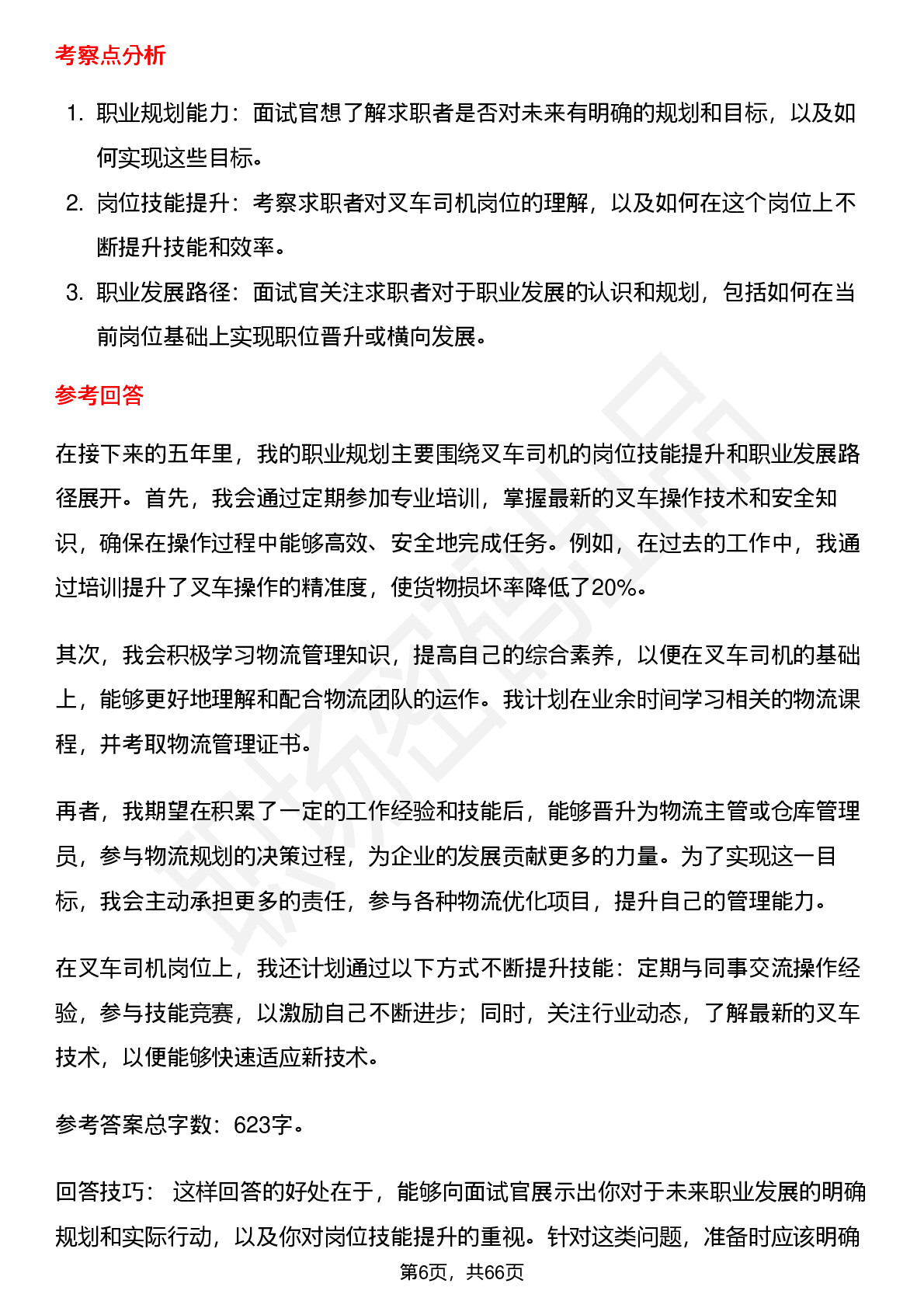 考察点分析

1. 职业规划能力：面试官想了解求职者是否对未来有明确的规划和目标，以及如何实现这些目标。
2. 岗位技能提升：考察求职者对叉车司机岗位的理解，以及如何在这个岗位上不断提升技能和效率。
3. 职业发展路径：面试官关注求职者对于职业发展的认识和规划，包括如何在当前岗位基础上实现职位晋升或横向发展。

参考回答

在接下来的五年里，我的职业规划主要围绕叉车司机的岗位技能提升和职业发展路径展开。首先，我会通过定期参加专业培训，掌握最新的叉车操作技术和安全知识，确保在操作过程中能够高效、安全地完成任务。例如，在过去的工作中，我通过培训提升了叉车操作的精准度，使货物损坏率降低了20%。

其次，我会积极学习物流管理知识，提高自己的综合素养，以便在叉车司机的基础上，能够更好地理解和配合物流团队的运作。我计划在业余时间学习相关的物流课程，并考取物流管理证书。

再者，我期望在积累了一定的工作经验和技能后，能够晋升为物流主管或仓库管理员，参与物流规划的决策过程，为企业的发展贡献更多的力量。为了实现这一目标，我会主动承担更多的责任，参与各种物流优化项目，提升自己的管理能力。

在叉车司机岗位上，我还计划通过以下方式不断提升技能：定期与同事交流操作经验，参与技能竞赛，以激励自己不断进步；同时，关注行业动态，了解最新的叉车技术，以便能够快速适应新技术。

参考答案总字数：623字。

回答技巧： 这样回答的好处在于，能够向面试官展示出你对于未来职业发展的明确规划和实际行动，以及你对岗位技能提升的重视。针对这类问题，准备时应该明确

第6页，共66页